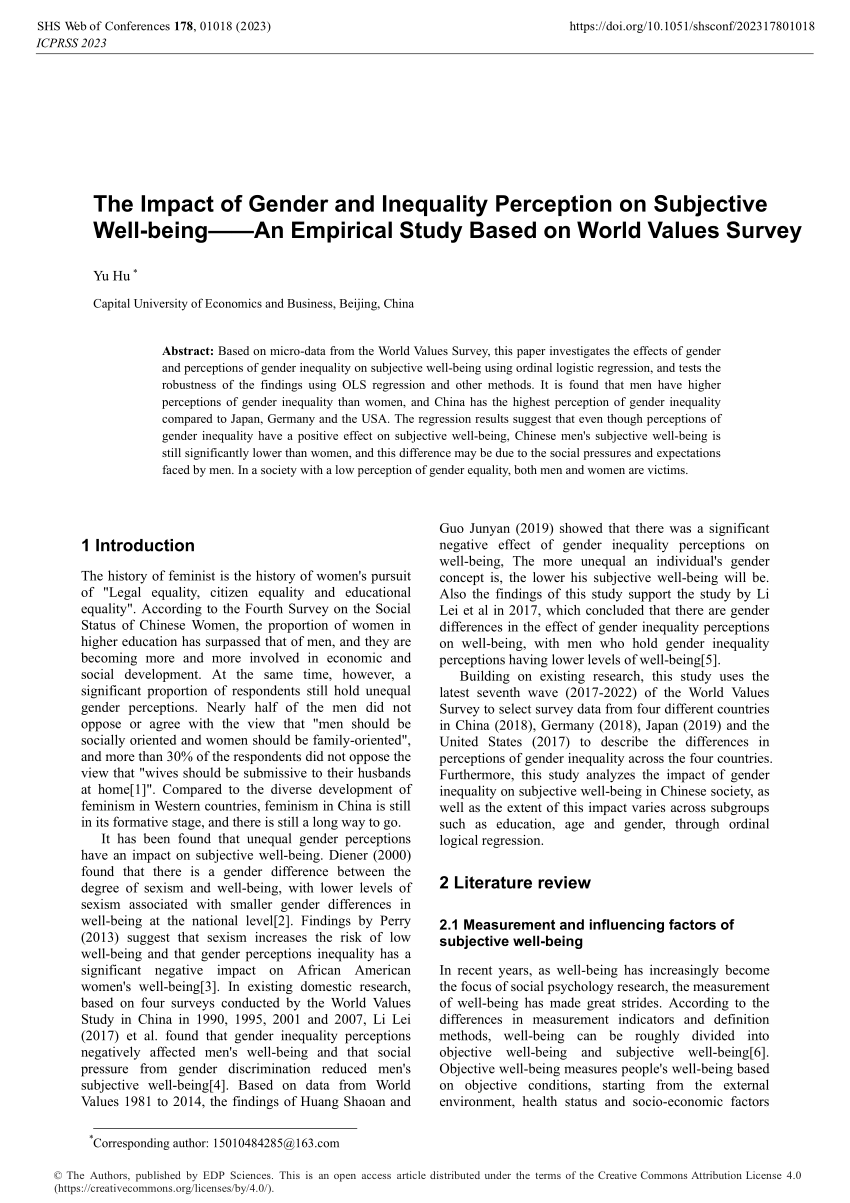 SHS Web of Conferences 178, 01018 (2023)
ICPRSS 2023

https://doi.org/10.1051/shsconf/202317801018

The Impact of Gender and Inequality Perception on Subjective Well-being——An Empirical Study Based on World Values Survey

Yu Hu *

Capital University of Economics and Business, Beijing, China

Abstract: Based on micro-data from the World Values Survey, this paper investigates the effects of gender and perceptions of gender inequality on subjective well-being using ordinal logistic regression, and tests the robustness of the findings using OLS regression and other methods. It is found that men have higher perceptions of gender inequality than women, and China has the highest perception of gender inequality compared to Japan, Germany and the USA. The regression results suggest that even though perceptions of gender inequality have a positive effect on subjective well-being, Chinese men's subjective well-being is still significantly lower than women, and this difference may be due to the social pressures and expectations faced by men. In a society with a low perception of gender equality, both men and women are victims.

1 Introduction

The history of feminist is the history of women's pursuit of "Legal equality, citizen equality and educational equality". According to the Fourth Survey on the Social Status of Chinese Women, the proportion of women in higher education has surpassed that of men, and they are becoming more and more involved in economic and social development. At the same time, however, a significant proportion of respondents still hold unequal gender perceptions. Nearly half of the men did not oppose or agree with the view that "men should be socially oriented and women should be family-oriented", and more than 30% of the respondents did not oppose the view that "wives should be submissive to their husbands at home[1]". Compared to the diverse development of feminism in Western countries, feminism in China is still in its formative stage, and there is still a long way to go.

It has been found that unequal gender perceptions have an impact on subjective well-being. Diener (2000) found that there is a gender difference between the degree of sexism and well-being, with lower levels of sexism associated with smaller gender differences in well-being at the national level[2]. Findings by Perry (2013) suggest that sexism increases the risk of low well-being and that gender perceptions inequality has a significant negative impact on African American women's well-being[3]. In existing domestic research, based on four surveys conducted by the World Values Study in China in 1990, 1995, 2001 and 2007, Li Lei (2017) et al. found that gender inequality perceptions negatively affected men's well-being and that social pressure from gender discrimination reduced men's subjective well-being[4]. Based on data from World Values 1981 to 2014, the findings of Huang Shaoan and Guo Junyan (2019) showed that there was a significant negative effect of gender inequality perceptions on well-being, The more unequal an individual's gender concept is, the lower his subjective well-being will be. Also the findings of this study support the study by Li Lei et al in 2017, which concluded that there are gender differences in the effect of gender inequality perceptions on well-being, with men who hold gender inequality perceptions having lower levels of well-being[5].

Building on existing research, this study uses the latest seventh wave (2017-2022) of the World Values Survey to select survey data from four different countries in China (2018), Germany (2018), Japan (2019) and the United States (2017) to describe the differences in perceptions of gender inequality across the four countries. Furthermore, this study analyzes the impact of gender inequality on subjective well-being in Chinese society, as well as the extent of this impact varies across subgroups such as education, age and gender, through ordinal logical regression.

2 Literature review

2.1 Measurement and influencing factors of subjective well-being

In recent years, as well-being has increasingly become the focus of social psychology research, the measurement of well-being has made great strides. According to the differences in measurement indicators and definition methods, well-being can be roughly divided into objective well-being and subjective well-being[6]. Objective well-being measures people's well-being based on objective conditions, starting from the external environment, health status and socio-economic factors

*Corresponding author: 15010484285@163.com

© The Authors, published by EDP Sciences. This is an open access article distributed under the terms of the Creative Commons Attribution License 4.0 (https://creativecommons.org/licenses/by/4.0/).